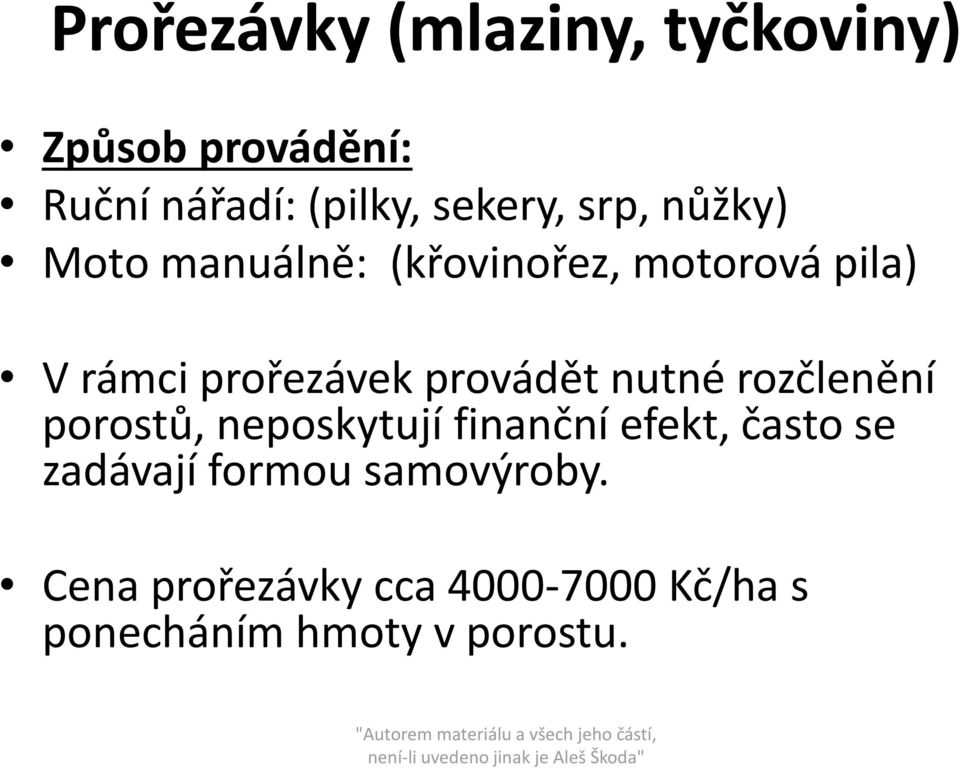 Prořezávky (mlaziny, tyčkoviny)

• Způsob provádění:
• Ruční nářadí: (pilky, sekery, srp, nůžky)
• Moto manuálně: (křovinořez, motorová pila)

• V rámci prořezávek provádět nutné rozčlenění porostů, neposkytují finanční efekt, často se zadávají formou samovýroby.

• Cena prořezávky cca 4000-7000 Kč/ha s ponecháním hmoty v porostu.

"Autorem materiálu a všech jeho částí, není-li uvedeno jinak je Aleš Škoda"